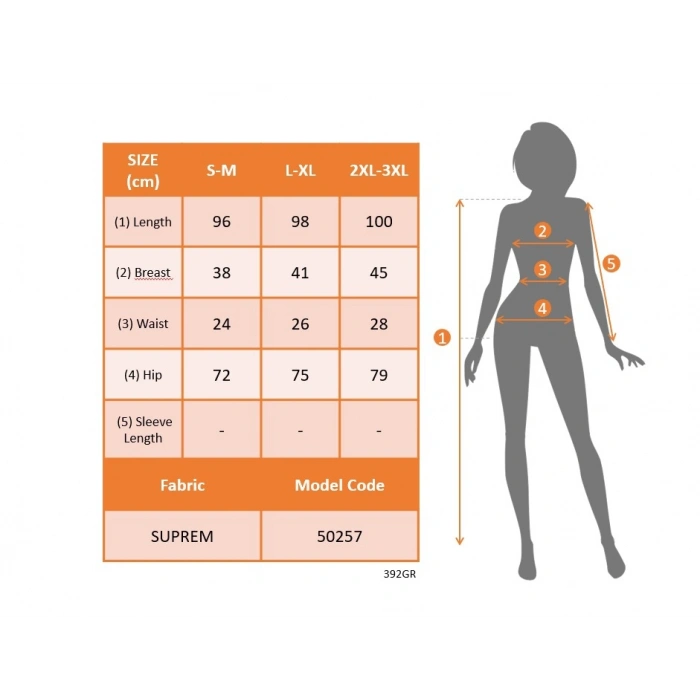 | SIZE (cm) | S-M | L-XL | 2XL-3XL |
|---|---|---|---|
| (1) Length | 96 | 98 | 100 |
| (2) Breast | 38 | 41 | 45 |
| (3) Waist | 24 | 26 | 28 |
| (4) Hip | 72 | 75 | 79 |
| (5) Sleeve Length | - | - | - |

| Fabric | Model Code |
|---|---|
| SUPREM | 50257 |

392GR

2
3
4
5
1